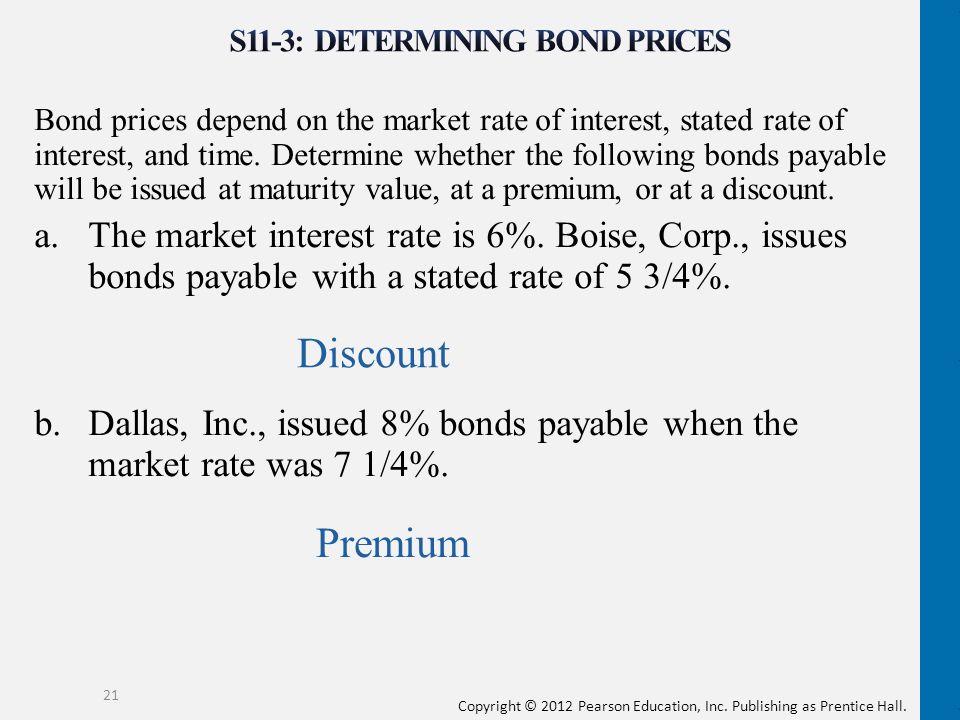 S11-3: DETERMINING BOND PRICES

Bond prices depend on the market rate of interest, stated rate of interest, and time. Determine whether the following bonds payable will be issued at maturity value, at a premium, or at a discount.

a. The market interest rate is 6%. Boise, Corp., issues bonds payable with a stated rate of 5 3/4%.

Discount

b. Dallas, Inc., issued 8% bonds payable when the market rate was 7 1/4%.

Premium

21

Copyright © 2012 Pearson Education, Inc. Publishing as Prentice Hall.